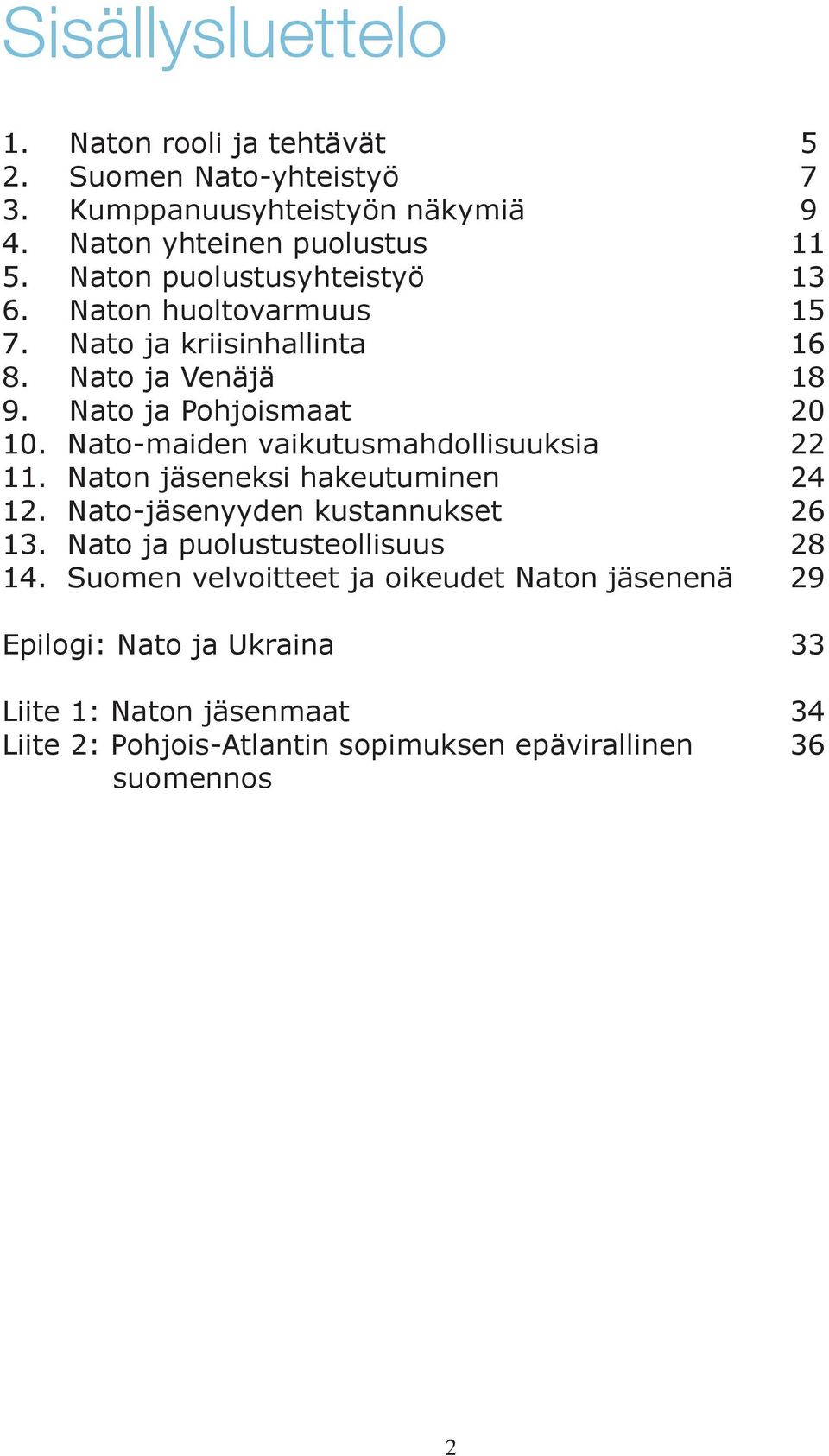 Sisällysluettelo

1. Naton rooli ja tehtävät 5
2. Suomen Nato-yhteistyö 7
3. Kumppanuusyhteistyön näkymiä 9
4. Naton yhteinen puolustus 11
5. Naton puolustusyhteistyö 13
6. Naton huoltovarmuus 15
7. Nato ja kriisinhallinta 16
8. Nato ja Venäjä 18
9. Nato ja Pohjoismaat 20
10. Nato-maiden vaikutusmahdollisuuksia 22
11. Naton jäseneksi hakeutuminen 24
12. Nato-jäsenyyden kustannukset 26
13. Nato ja puolustusteollisuus 28
14. Suomen velvoitteet ja oikeudet Naton jäsenenä 29

Epilogi: Nato ja Ukraina 33

Liite 1: Naton jäsenmaat 34
Liite 2: Pohjois-Atlantin sopimuksen epävirallinen suomennos 36

2